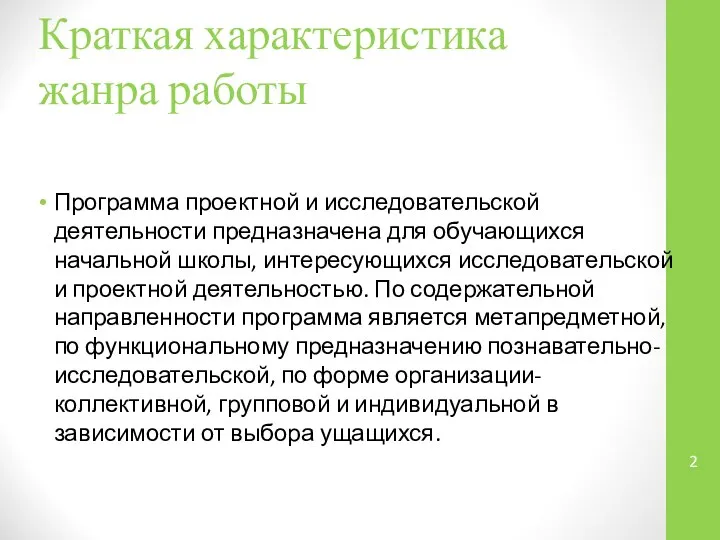 Краткая характеристика жанра работы

• Программа проектной и исследовательской деятельности предназначена для обучающихся начальной школы, интересующихся исследовательской и проектной деятельностью. По содержательной направленности программа является метапредметной, по функциональному предназначению познавательно-исследовательской, по форме организации-коллективной, групповой и индивидуальной в зависимости от выбора ущащихся.

2